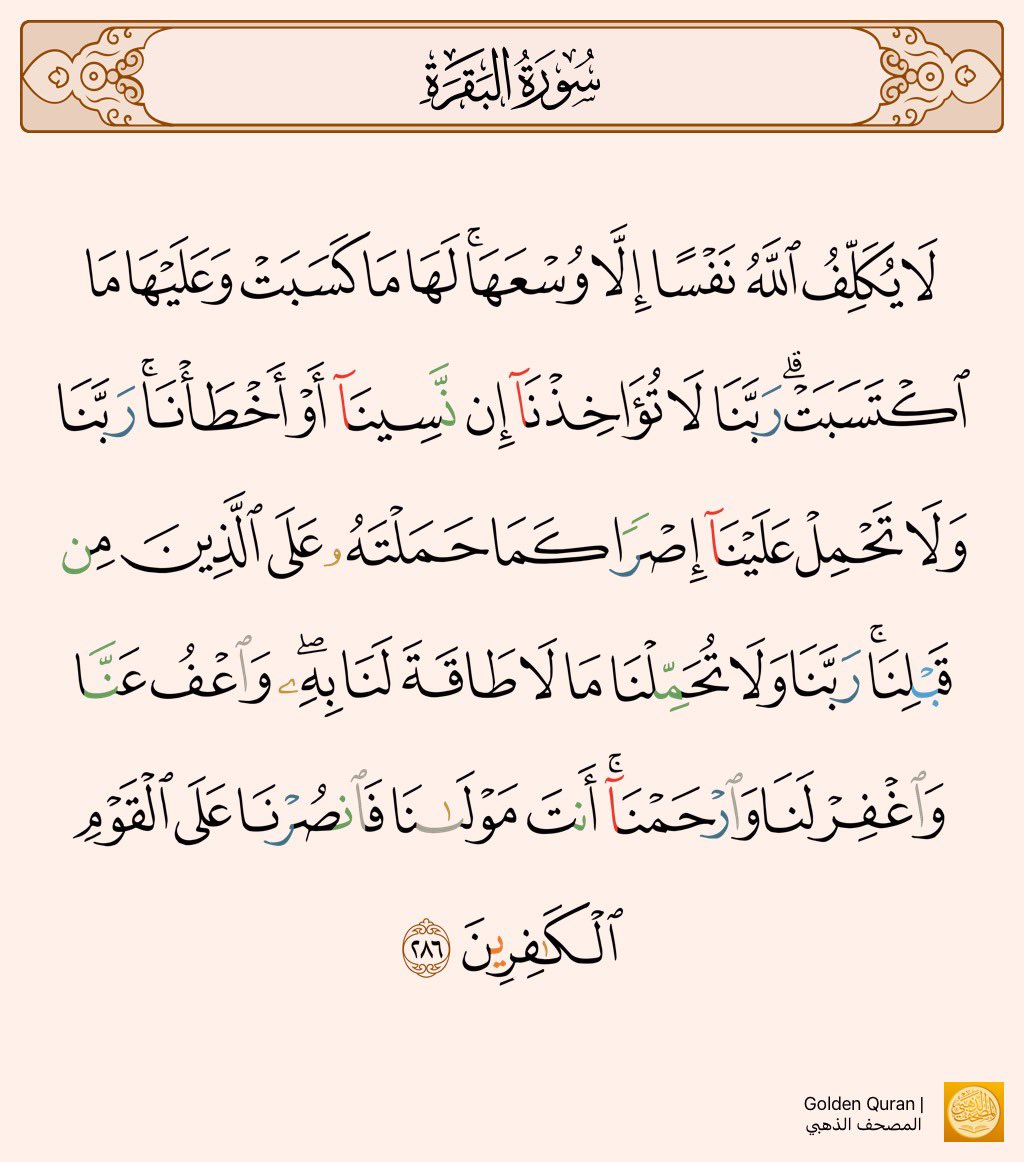 سُورَةُ البَقَرَةِ

لَا يُكَلِّفُ ٱللَّهُ نَفۡسًا إِلَّا وُسۡعَهَاۚ لَهَا مَا كَسَبَتۡ وَعَلَيۡهَا مَا ٱكۡتَسَبَتۡۗ رَبَّنَا لَا تُؤَاخِذۡنَآ إِن نَّسِينَآ أَوۡ أَخۡطَأۡنَاۚ رَبَّنَا وَلَا تَحۡمِلۡ عَلَيۡنَآ إِصۡرٗا كَمَا حَمَلۡتَهُۥ عَلَى ٱلَّذِينَ مِن قَبۡلِنَاۚ رَبَّنَا وَلَا تُحَمِّلۡنَا مَا لَا طَاقَةَ لَنَا بِهِۦۖ وَٱعۡفُ عَنَّا وَٱغۡفِرۡ لَنَا وَٱرۡحَمۡنَآۚ أَنتَ مَوۡلَىٰنَا فَٱنصُرۡنَا عَلَى ٱلۡقَوۡمِ ٱلۡكَٰفِرِينَ ٢٨٦

Golden Quran |
المصحف الذهبي